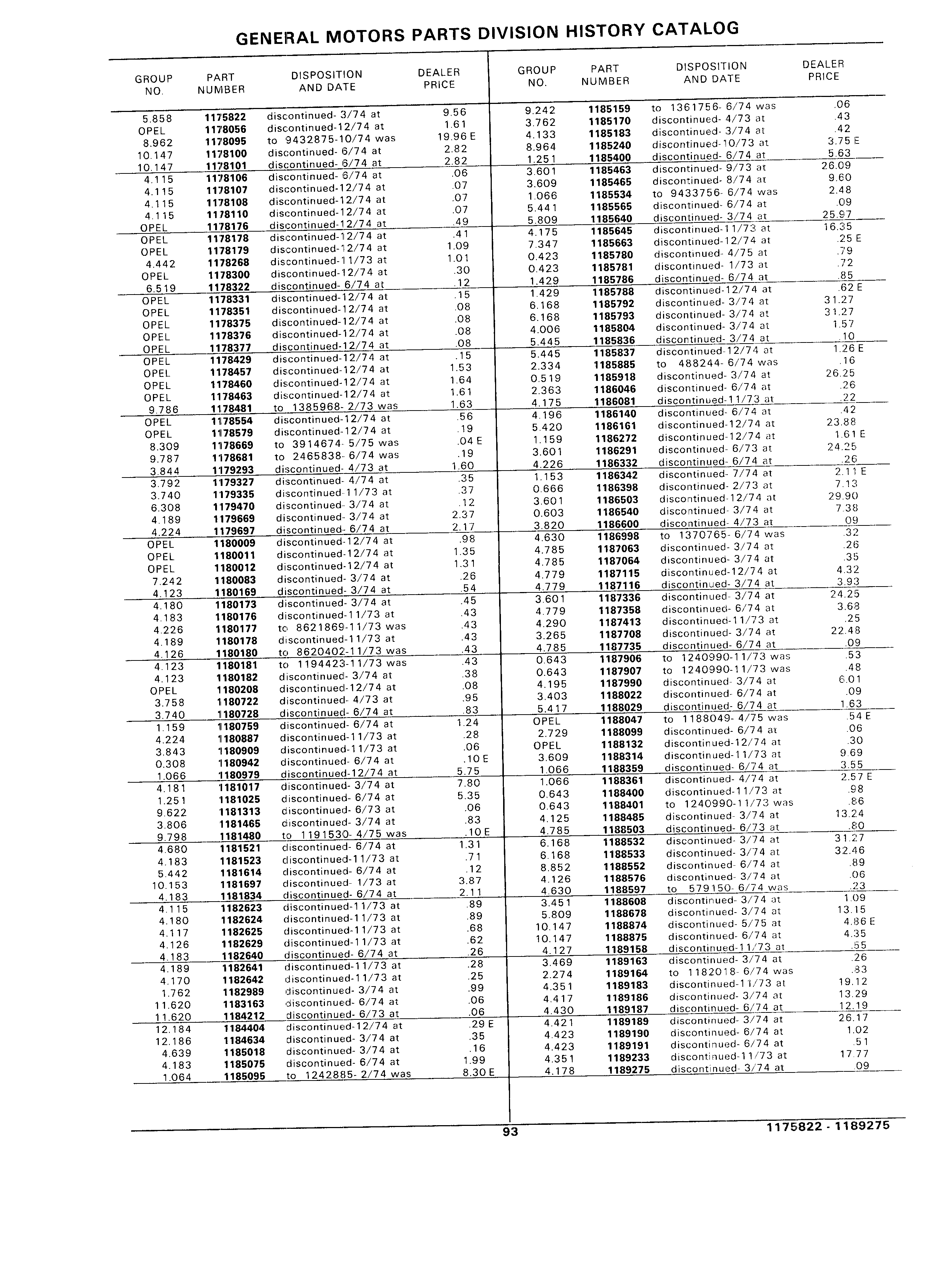 GENERAL MOTORS PARTS DIVISION HISTORY CATALOG

| GROUP NO. | PART NUMBER | DISPOSITION AND DATE | DEALER PRICE |
|---|---|---|---|
| 5.858 | 1175822 | discontinued- 3/74 at | 9.56 |
| OPEL | 1178056 | discontinued-12/74 at | 1.61 |
| 8.962 | 1178095 | to 9432875-10/74 was | 19.96 E |
| 10.147 | 1178100 | discontinued- 6/74 at | 2.82 |
| 10.147 | 1178101 | discontinued- 6/74 at | 2.82 |
| 4.115 | 1178106 | discontinued- 6/74 at | .06 |
| 4.115 | 1178107 | discontinued-12/74 at | .07 |
| 4.115 | 1178108 | discontinued-12/74 at | .07 |
| 4.115 | 1178110 | discontinued-12/74 at | .07 |
| OPEL | 1178176 | discontinued-12/74 at | .49 |
| OPEL | 1178178 | discontinued-12/74 at | .41 |
| OPEL | 1178179 | discontinued-12/74 at | 1.09 |
| 4.442 | 1178268 | discontinued-11/73 at | 1.01 |
| OPEL | 1178300 | discontinued-12/74 at | .30 |
| 6.519 | 1178322 | discontinued- 6/74 at | .12 |
| OPEL | 1178331 | discontinued-12/74 at | .15 |
| OPEL | 1178351 | discontinued-12/74 at | .08 |
| OPEL | 1178375 | discontinued-12/74 at | .08 |
| OPEL | 1178376 | discontinued-12/74 at | .08 |
| OPEL | 1178377 | discontinued-12/74 at | .08 |
| OPEL | 1178429 | discontinued-12/74 at | .15 |
| OPEL | 1178457 | discontinued-12/74 at | 1.53 |
| OPEL | 1178460 | discontinued-12/74 at | 1.64 |
| OPEL | 1178463 | discontinued-12/74 at | 1.61 |
| 9.786 | 1178481 | to 1385968- 2/73 was | 1.63 |
| OPEL | 1178554 | discontinued-12/74 at | .56 |
| OPEL | 1178579 | discontinued-12/74 at | .19 |
| 8.309 | 1178669 | to 3914674- 5/75 was | .04 E |
| 9.787 | 1178681 | to 2465838- 6/74 was | .19 |
| 3.844 | 1179293 | discontinued- 4/73 at | 1.60 |
| 3.792 | 1179327 | discontinued- 4/74 at | .35 |
| 3.740 | 1179335 | discontinued-11/73 at | .37 |
| 6.308 | 1179470 | discontinued- 3/74 at | .12 |
| 4.189 | 1179669 | discontinued- 3/74 at | 2.37 |
| 4.224 | 1179697 | discontinued- 6/74 at | 2.17 |
| OPEL | 1180009 | discontinued-12/74 at | .98 |
| OPEL | 1180011 | discontinued-12/74 at | 1.35 |
| OPEL | 1180012 | discontinued-12/74 at | 1.31 |
| 7.242 | 1180083 | discontinued- 3/74 at | .26 |
| 4.123 | 1180169 | discontinued- 3/74 at | .54 |
| 4.180 | 1180173 | discontinued- 3/74 at | .45 |
| 4.183 | 1180176 | discontinued-11/73 at | .43 |
| 4.226 | 1180177 | to 8621869-11/73 was | .43 |
| 4.189 | 1180178 | discontinued-11/73 at | .43 |
| 4.126 | 1180180 | to 8620402-11/73 was | .43 |
| 4.123 | 1180181 | to 1194423-11/73 was | .43 |
| 4.123 | 1180182 | discontinued- 3/74 at | .38 |
| OPEL | 1180208 | discontinued-12/74 at | .08 |
| 3.758 | 1180722 | discontinued- 4/73 at | .95 |
| 3.740 | 1180728 | discontinued- 6/74 at | .83 |
| 1.159 | 1180759 | discontinued- 6/74 at | 1.24 |
| 4.224 | 1180887 | discontinued-11/73 at | .28 |
| 3.843 | 1180909 | discontinued-11/73 at | .06 |
| 0.308 | 1180942 | discontinued- 6/74 at | .10 E |
| 1.066 | 1180979 | discontinued-12/74 at | 5.75 |
| 4.181 | 1181017 | discontinued- 3/74 at | 7.80 |
| 1.251 | 1181025 | discontinued- 6/74 at | 5.35 |
| 9.622 | 1181313 | discontinued- 6/73 at | .06 |
| 3.806 | 1181465 | discontinued- 3/74 at | .83 |
| 9.798 | 1181480 | to 1191530- 4/75 was | .10 E |
| 4.680 | 1181521 | discontinued- 6/74 at | 1.31 |
| 4.183 | 1181523 | discontinued-11/73 at | .71 |
| 5.442 | 1181614 | discontinued- 6/74 at | .12 |
| 10.153 | 1181697 | discontinued- 1/73 at | 3.87 |
| 4.183 | 1181834 | discontinued- 6/74 at | 2.11 |
| 4.115 | 1182623 | discontinued-11/73 at | .89 |
| 4.180 | 1182624 | discontinued-11/73 at | .89 |
| 4.117 | 1182625 | discontinued-11/73 at | .68 |
| 4.126 | 1182629 | discontinued-11/73 at | .62 |
| 4.183 | 1182640 | discontinued- 6/74 at | .26 |
| 4.189 | 1182641 | discontinued-11/73 at | .28 |
| 4.170 | 1182642 | discontinued-11/73 at | .25 |
| 1.762 | 1182989 | discontinued- 3/74 at | .99 |
| 11.620 | 1183163 | discontinued- 6/74 at | .06 |
| 11.620 | 1184212 | discontinued- 6/73 at | .06 |
| 12.184 | 1184404 | discontinued-12/74 at | .29 E |
| 12.186 | 1184634 | discontinued- 3/74 at | .35 |
| 4.639 | 1185018 | discontinued- 3/74 at | .16 |
| 4.183 | 1185075 | discontinued- 6/74 at | 1.99 |
| 1.064 | 1185095 | to 1242885- 2/74 was | 8.30 E |

| GROUP NO. | PART NUMBER | DISPOSITION AND DATE | DEALER PRICE |
|---|---|---|---|
| 9.242 | 1185159 | to 1361756- 6/74 was | .06 |
| 3.762 | 1185170 | discontinued- 4/73 at | .43 |
| 4.133 | 1185183 | discontinued- 3/74 at | .42 |
| 8.964 | 1185240 | discontinued-10/73 at | 3.75 E |
| 1.251 | 1185400 | discontinued- 6/74 at | 5.63 |
| 3.601 | 1185463 | discontinued- 9/73 at | 26.09 |
| 3.609 | 1185465 | discontinued- 8/74 at | 9.60 |
| 1.066 | 1185534 | to 9433756- 6/74 was | 2.48 |
| 5.441 | 1185565 | discontinued- 6/74 at | .09 |
| 5.809 | 1185640 | discontinued- 3/74 at | 25.97 |
| 4.175 | 1185645 | discontinued-11/73 at | 16.35 |
| 7.347 | 1185663 | discontinued-12/74 at | .25 E |
| 0.423 | 1185780 | discontinued- 4/75 at | .79 |
| 0.423 | 1185781 | discontinued- 1/73 at | .72 |
| 1.429 | 1185786 | discontinued- 6/74 at | .85 |
| 1.429 | 1185788 | discontinued-12/74 at | .62 E |
| 6.168 | 1185792 | discontinued- 3/74 at | 31.27 |
| 6.168 | 1185793 | discontinued- 3/74 at | 31.27 |
| 4.006 | 1185804 | discontinued- 3/74 at | 1.57 |
| 5.445 | 1185836 | discontinued- 3/74 at | .10 |
| 5.445 | 1185837 | discontinued-12/74 at | 1.26 E |
| 2.334 | 1185885 | to 488244- 6/74 was | .16 |
| 0.519 | 1185918 | discontinued- 3/74 at | 26.25 |
| 2.363 | 1186046 | discontinued- 6/74 at | .26 |
| 4.175 | 1186081 | discontinued-11/73 at | .22 |
| 4.196 | 1186140 | discontinued- 6/74 at | .42 |
| 5.420 | 1186161 | discontinued-12/74 at | 23.88 |
| 1.159 | 1186272 | discontinued-12/74 at | 1.61 E |
| 3.601 | 1186291 | discontinued- 6/73 at | 24.25 |
| 4.226 | 1186332 | discontinued- 6/74 at | .26 |
| 1.153 | 1186342 | discontinued- 7/74 at | 2.11 E |
| 0.666 | 1186398 | discontinued- 2/73 at | 7.13 |
| 3.601 | 1186503 | discontinued-12/74 at | 29.90 |
| 0.603 | 1186540 | discontinued- 3/74 at | 7.38 |
| 3.820 | 1186600 | discontinued- 4/73 at | .09 |
| 4.630 | 1186998 | to 1370765- 6/74 was | .32 |
| 4.785 | 1187063 | discontinued- 3/74 at | .26 |
| 4.785 | 1187064 | discontinued- 3/74 at | .35 |
| 4.779 | 1187115 | discontinued-12/74 at | 4.32 |
| 4.779 | 1187116 | discontinued- 3/74 at | 3.93 |
| 3.601 | 1187336 | discontinued- 3/74 at | 24.25 |
| 4.779 | 1187358 | discontinued- 6/74 at | 3.68 |
| 4.290 | 1187413 | discontinued-11/73 at | .25 |
| 3.265 | 1187708 | discontinued- 3/74 at | 22.48 |
| 4.785 | 1187735 | discontinued- 6/74 at | .09 |
| 0.643 | 1187906 | to 1240990-11/73 was | .53 |
| 0.643 | 1187907 | to 1240990-11/73 was | .48 |
| 4.195 | 1187990 | discontinued- 3/74 at | 6.01 |
| 3.403 | 1188022 | discontinued- 6/74 at | .09 |
| 5.417 | 1188029 | discontinued- 6/74 at | 1.63 |
| OPEL | 1188047 | to 1188049- 4/75 was | .54 E |
| 2.729 | 1188099 | discontinued- 6/74 at | .06 |
| OPEL | 1188132 | discontinued-12/74 at | .30 |
| 3.609 | 1188314 | discontinued-11/73 at | 9.69 |
| 1.066 | 1188359 | discontinued- 6/74 at | 3.55 |
| 1.066 | 1188361 | discontinued- 4/74 at | 2.57 E |
| 0.643 | 1188400 | discontinued-11/73 at | .98 |
| 0.643 | 1188401 | to 1240990-11/73 was | .86 |
| 4.125 | 1188485 | discontinued- 3/74 at | 13.24 |
| 4.785 | 1188503 | discontinued- 6/73 at | .80 |
| 6.168 | 1188532 | discontinued- 3/74 at | 31.27 |
| 6.168 | 1188533 | discontinued- 3/74 at | 32.46 |
| 8.852 | 1188552 | discontinued- 6/74 at | .89 |
| 4.126 | 1188576 | discontinued- 3/74 at | .06 |
| 4.630 | 1188597 | to 579150- 6/74 was | .23 |
| 3.451 | 1188608 | discontinued- 3/74 at | 1.09 |
| 5.809 | 1188678 | discontinued- 3/74 at | 13.15 |
| 10.147 | 1188874 | discontinued- 5/75 at | 4.86 E |
| 10.147 | 1188875 | discontinued- 6/74 at | 4.35 |
| 4.127 | 1189158 | discontinued-11/73 at | .55 |
| 3.469 | 1189163 | discontinued- 3/74 at | .26 |
| 2.274 | 1189164 | to 1182018- 6/74 was | .83 |
| 4.351 | 1189183 | discontinued-11/73 at | 19.12 |
| 4.417 | 1189186 | discontinued- 3/74 at | 13.29 |
| 4.430 | 1189187 | discontinued- 6/74 at | 12.19 |
| 4.421 | 1189189 | discontinued- 3/74 at | 26.17 |
| 4.423 | 1189190 | discontinued- 6/74 at | 1.02 |
| 4.423 | 1189191 | discontinued- 6/74 at | .51 |
| 4.351 | 1189233 | discontinued-11/73 at | 17.77 |
| 4.178 | 1189275 | discontinued- 3/74 at | .09 |

93

1175822 - 1189275